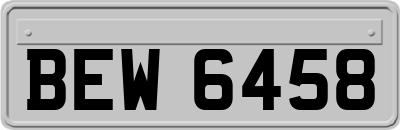 BEW 6458